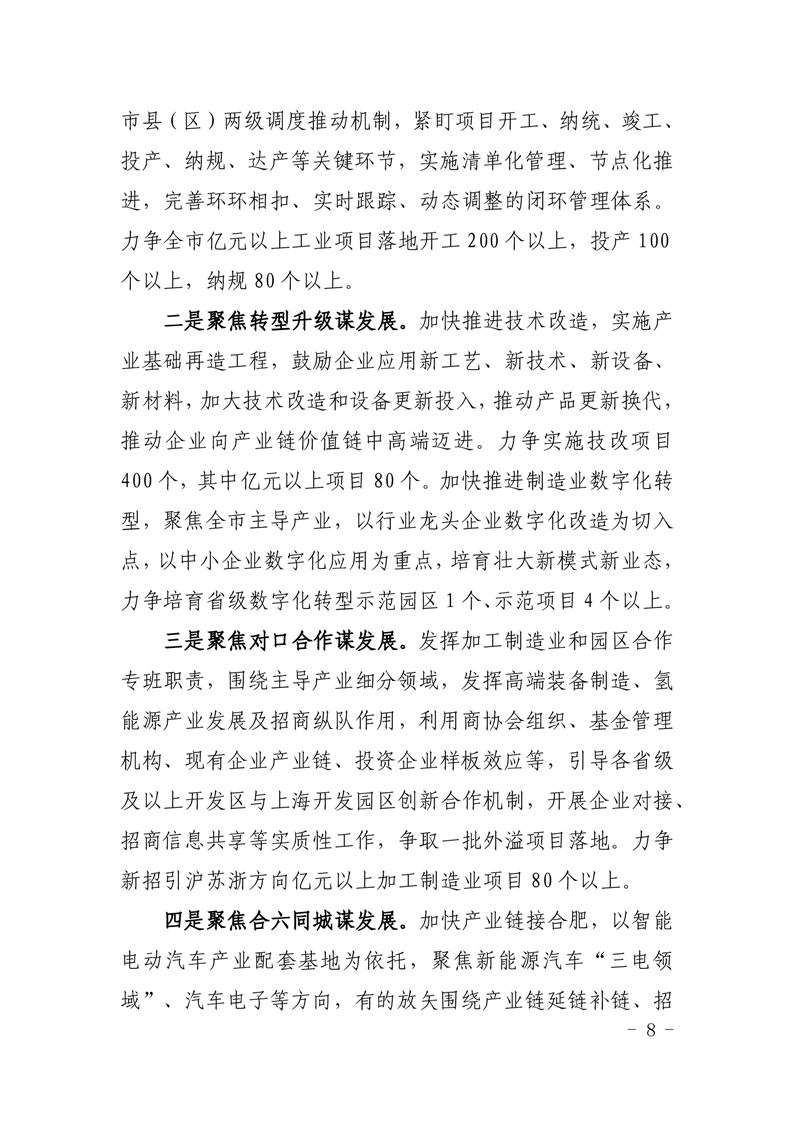 市县（区）两级调度推动机制，紧盯项目开工、纳统、竣工、投产、纳规、达产等关键环节，实施清单化管理、节点化推进，完善环环相扣、实时跟踪、动态调整的闭环管理体系。力争全市亿元以上工业项目落地开工 200 个以上，投产 100 个以上，纳规 80 个以上。

二是聚焦转型升级谋发展。加快推进技术改造，实施产业基础再造工程，鼓励企业应用新工艺、新技术、新设备、新材料，加大技术改造和设备更新投入，推动产品更新换代，推动企业向产业链价值链中高端迈进。力争实施技改项目 400 个，其中亿元以上项目 80 个。加快推进制造业数字化转型，聚焦全市主导产业，以行业龙头企业数字化改造为切入点，以中小企业数字化应用为重点，培育壮大新模式新业态，力争培育省级数字化转型示范园区 1 个、示范项目 4 个以上。

三是聚焦对口合作谋发展。发挥加工制造业和园区合作专班职责，围绕主导产业细分领域，发挥高端装备制造、氢能源产业发展及招商纵队作用，利用商协会组织、基金管理机构、现有企业产业链、投资企业样板效应等，引导各省级及以上开发区与上海开发园区创新合作机制，开展企业对接、招商信息共享等实质性工作，争取一批外溢项目落地。力争新招引沪苏浙方向亿元以上加工制造业项目 80 个以上。

四是聚焦合六同城谋发展。加快产业链接合肥，以智能电动汽车产业配套基地为依托，聚焦新能源汽车“三电领域”、汽车电子等方向，有的放矢围绕产业链延链补链、招

－ 8 －